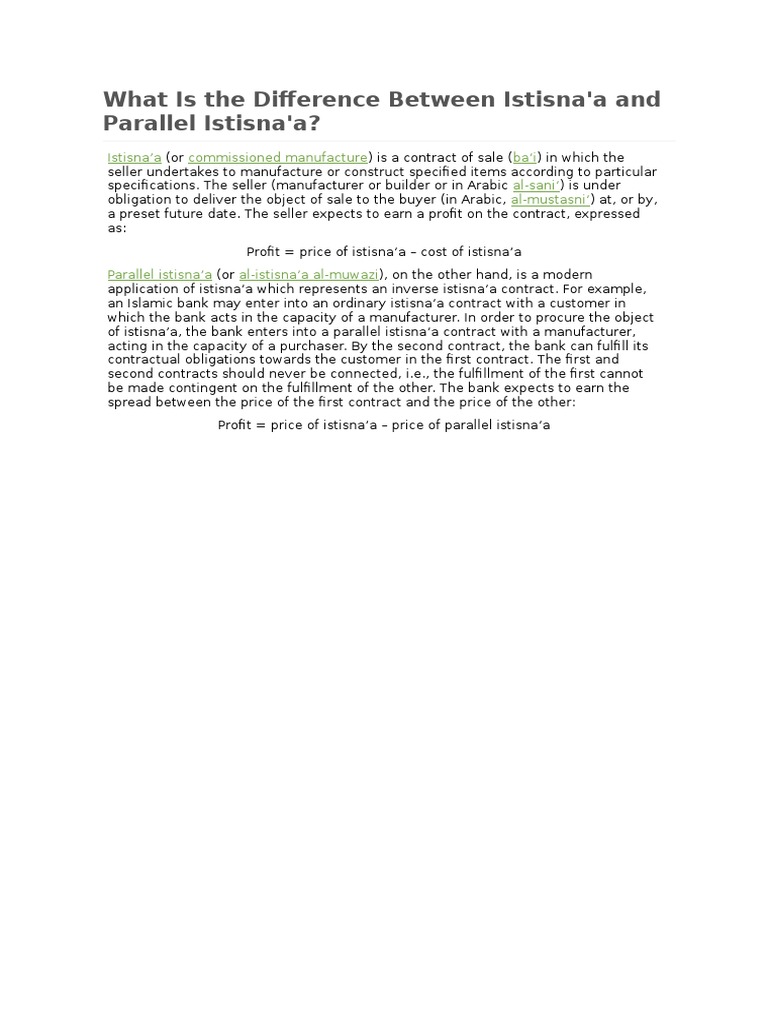 What Is the Difference Between Istisna'a and Parallel Istisna'a?

Istisna’a (or commissioned manufacture) is a contract of sale (ba’i) in which the seller undertakes to manufacture or construct specified items according to particular specifications. The seller (manufacturer or builder or in Arabic al-sani’) is under obligation to deliver the object of sale to the buyer (in Arabic, al-mustasni’) at, or by, a preset future date. The seller expects to earn a profit on the contract, expressed as:

Profit = price of istisna’a – cost of istisna’a

Parallel istisna’a (or al-istisna’a al-muwazi), on the other hand, is a modern application of istisna’a which represents an inverse istisna’a contract. For example, an Islamic bank may enter into an ordinary istisna’a contract with a customer in which the bank acts in the capacity of a manufacturer. In order to procure the object of istisna’a, the bank enters into a parallel istisna’a contract with a manufacturer, acting in the capacity of a purchaser. By the second contract, the bank can fulfill its contractual obligations towards the customer in the first contract. The first and second contracts should never be connected, i.e., the fulfillment of the first cannot be made contingent on the fulfillment of the other. The bank expects to earn the spread between the price of the first contract and the price of the other:

Profit = price of istisna’a – price of parallel istisna’a